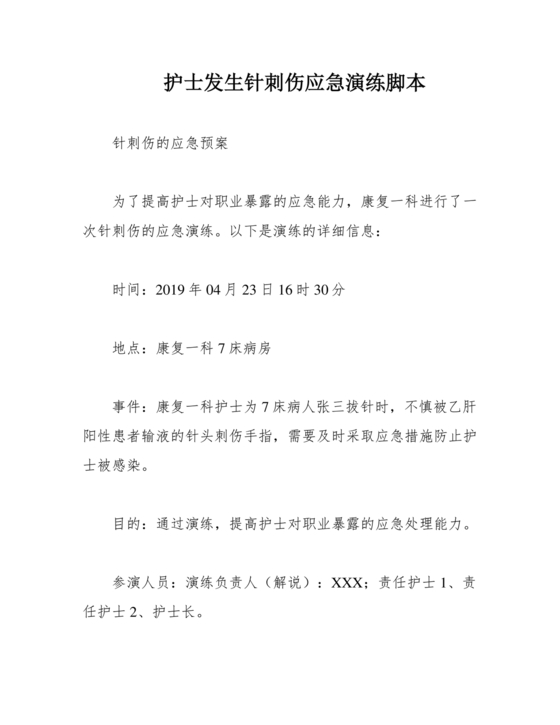 护士发生针刺伤应急演练脚本

针刺伤的应急预案

为了提高护士对职业暴露的应急能力，康复一科进行了一次针刺伤的应急演练。以下是演练的详细信息：

时间：2019 年 04 月 23 日 16 时 30 分

地点：康复一科 7 床病房

事件：康复一科护士为 7 床病人张三拔针时，不慎被乙肝阳性患者输液的针头刺伤手指，需要及时采取应急措施防止护士被感染。

目的：通过演练，提高护士对职业暴露的应急处理能力。

参演人员：演练负责人（解说）：XXX；责任护士 1、责任护士 2、护士长。